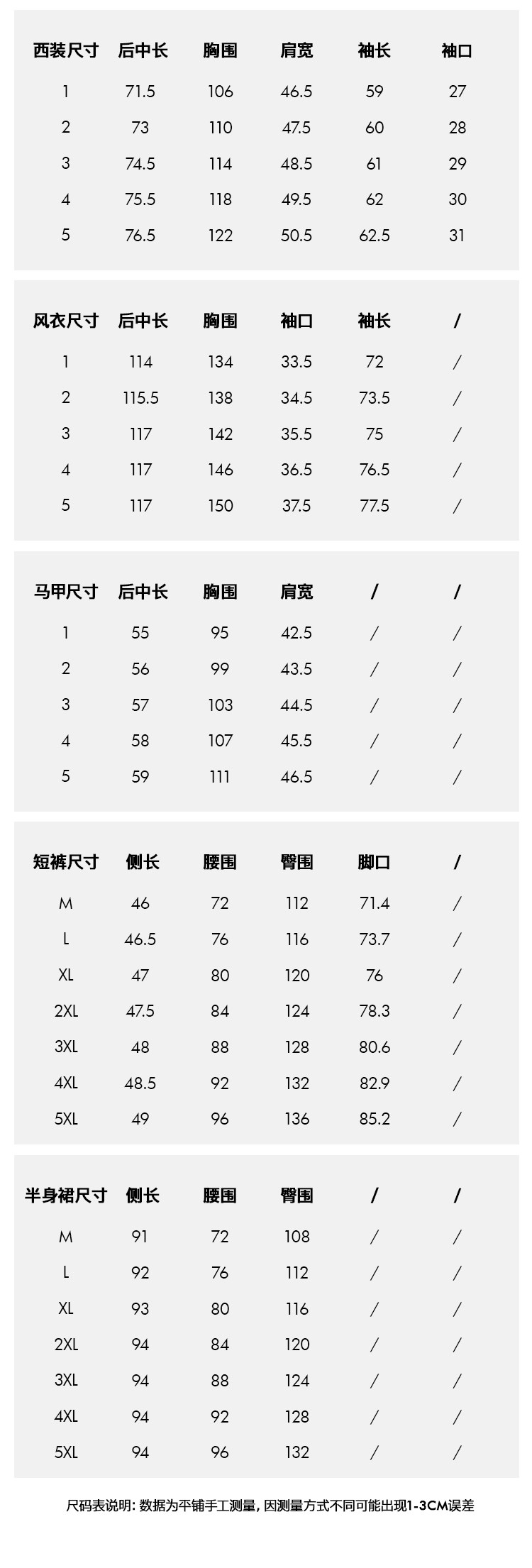 | 西装尺寸 | 后中长 | 胸围 | 肩宽 | 袖长 | 袖口 |
|---|---|---|---|---|---|
| 1 | 71.5 | 106 | 46.5 | 59 | 27 |
| 2 | 73 | 110 | 47.5 | 60 | 28 |
| 3 | 74.5 | 114 | 48.5 | 61 | 29 |
| 4 | 75.5 | 118 | 49.5 | 62 | 30 |
| 5 | 76.5 | 122 | 50.5 | 62.5 | 31 |

| 风衣尺寸 | 后中长 | 胸围 | 袖口 | 袖长 | / |
|---|---|---|---|---|---|
| 1 | 114 | 134 | 33.5 | 72 | / |
| 2 | 115.5 | 138 | 34.5 | 73.5 | / |
| 3 | 117 | 142 | 35.5 | 75 | / |
| 4 | 117 | 146 | 36.5 | 76.5 | / |
| 5 | 117 | 150 | 37.5 | 77.5 | / |

| 马甲尺寸 | 后中长 | 胸围 | 肩宽 | / | / |
|---|---|---|---|---|---|
| 1 | 55 | 95 | 42.5 | / | / |
| 2 | 56 | 99 | 43.5 | / | / |
| 3 | 57 | 103 | 44.5 | / | / |
| 4 | 58 | 107 | 45.5 | / | / |
| 5 | 59 | 111 | 46.5 | / | / |

| 短裤尺寸 | 侧长 | 腰围 | 臀围 | 脚口 | / |
|---|---|---|---|---|---|
| M | 46 | 72 | 112 | 71.4 | / |
| L | 46.5 | 76 | 116 | 73.7 | / |
| XL | 47 | 80 | 120 | 76 | / |
| 2XL | 47.5 | 84 | 124 | 78.3 | / |
| 3XL | 48 | 88 | 128 | 80.6 | / |
| 4XL | 48.5 | 92 | 132 | 82.9 | / |
| 5XL | 49 | 96 | 136 | 85.2 | / |

| 半身裙尺寸 | 侧长 | 腰围 | 臀围 | / | / |
|---|---|---|---|---|---|
| M | 91 | 72 | 108 | / | / |
| L | 92 | 76 | 112 | / | / |
| XL | 93 | 80 | 116 | / | / |
| 2XL | 94 | 84 | 120 | / | / |
| 3XL | 94 | 88 | 124 | / | / |
| 4XL | 94 | 92 | 128 | / | / |
| 5XL | 94 | 96 | 132 | / | / |

尺码表说明: 数据为平铺手工测量, 因测量方式不同可能出现1-3CM误差